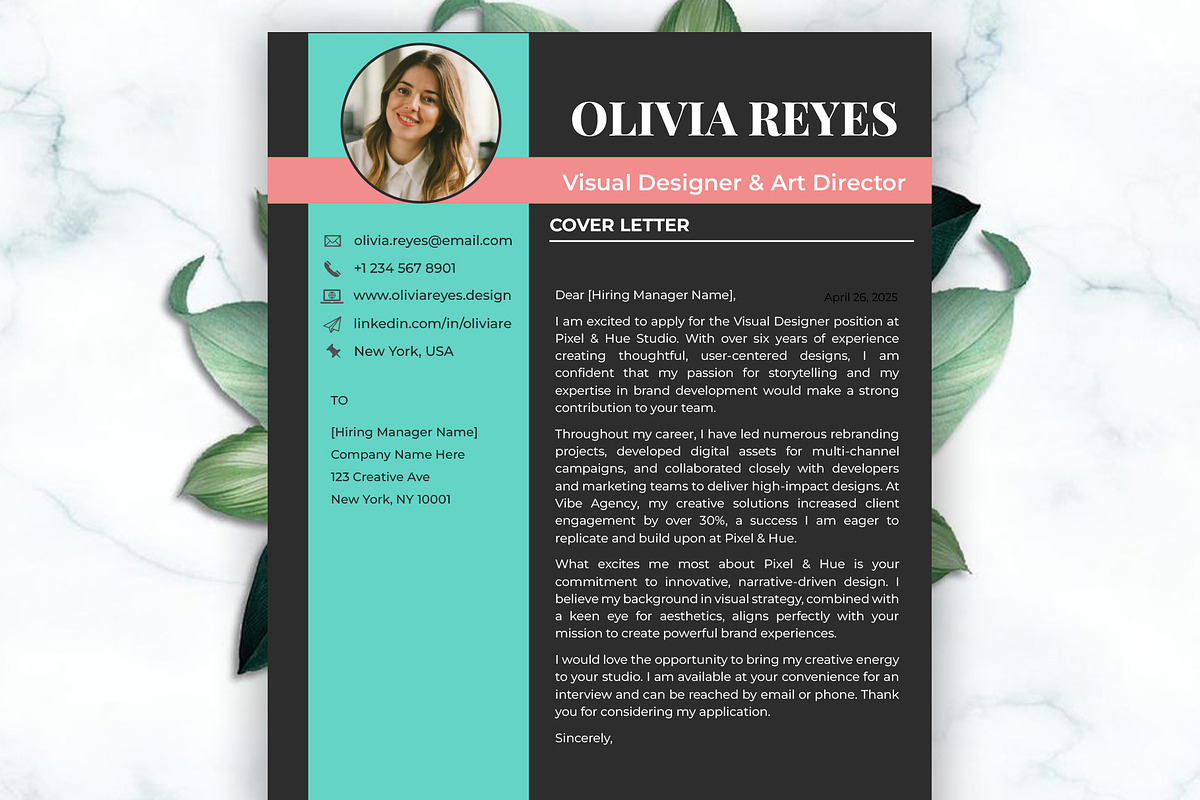 OLIVIA REYES

Visual Designer & Art Director

olivia.reyes@email.com

+1 234 567 8901

www.oliviareyes.design

linkedin.com/in/oliviare

New York, USA

TO

[Hiring Manager Name]
Company Name Here
123 Creative Ave
New York, NY 10001

COVER LETTER

Dear [Hiring Manager Name],

April 26, 2025

I am excited to apply for the Visual Designer position at Pixel & Hue Studio. With over six years of experience creating thoughtful, user-centered designs, I am confident that my passion for storytelling and my expertise in brand development would make a strong contribution to your team.

Throughout my career, I have led numerous rebranding projects, developed digital assets for multi-channel campaigns, and collaborated closely with developers and marketing teams to deliver high-impact designs. At Vibe Agency, my creative solutions increased client engagement by over 30%, a success I am eager to replicate and build upon at Pixel & Hue.

What excites me most about Pixel & Hue is your commitment to innovative, narrative-driven design. I believe my background in visual strategy, combined with a keen eye for aesthetics, aligns perfectly with your mission to create powerful brand experiences.

I would love the opportunity to bring my creative energy to your studio. I am available at your convenience for an interview and can be reached by email or phone. Thank you for considering my application.

Sincerely,